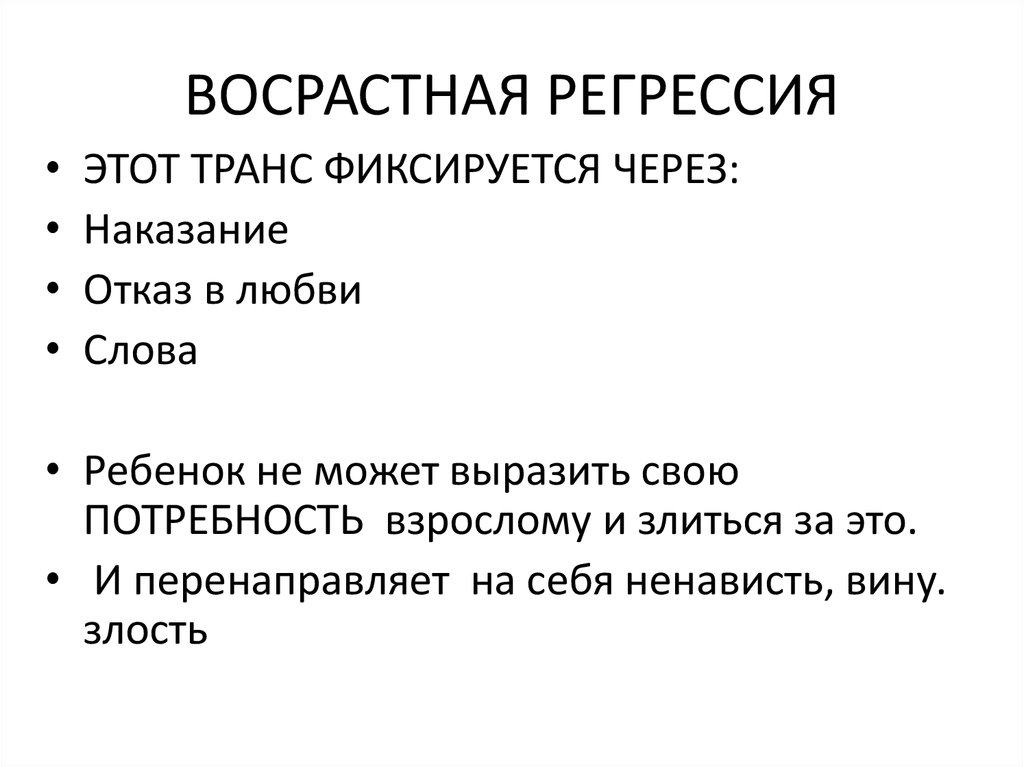 ВОСРАСТНАЯ РЕГРЕССИЯ

• ЭТОТ ТРАНС ФИКСИРУЕТСЯ ЧЕРЕЗ:
• Наказание
• Отказ в любви
• Слова

• Ребенок не может выразить свою ПОТРЕБНОСТЬ взрослому и злиться за это.
• И перенаправляет на себя ненависть, вину. злость